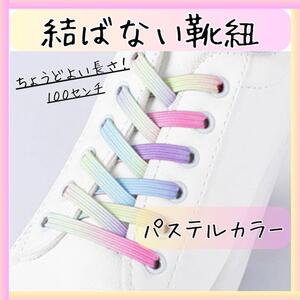 結ばない靴紐

ちょうどよい長さ!
100センチ

パステルカラー